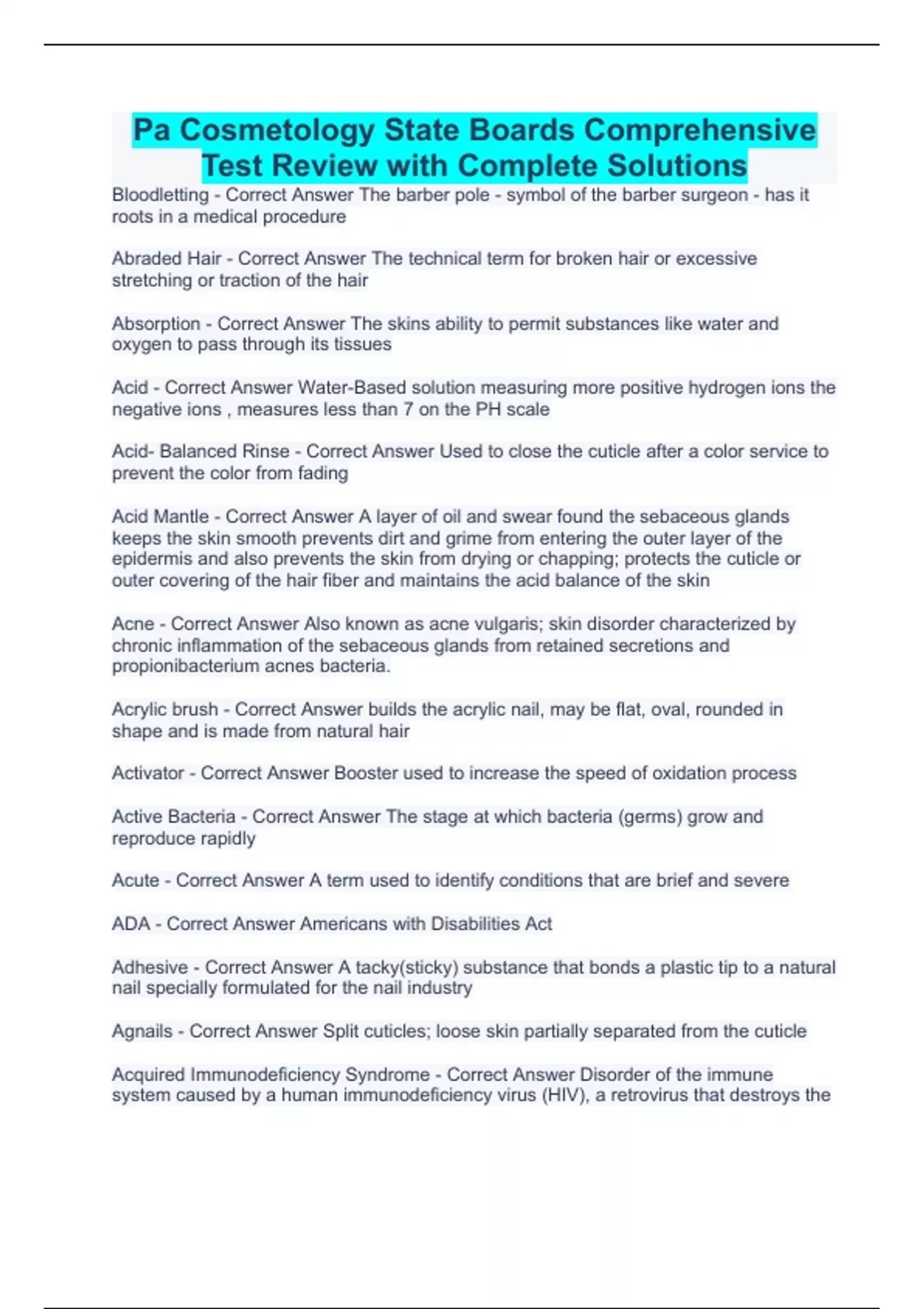 Pa Cosmetology State Boards Comprehensive Test Review with Complete Solutions

Bloodletting - Correct Answer The barber pole - symbol of the barber surgeon - has it roots in a medical procedure

Abraded Hair - Correct Answer The technical term for broken hair or excessive stretching or traction of the hair

Absorption - Correct Answer The skins ability to permit substances like water and oxygen to pass through its tissues

Acid - Correct Answer Water-Based solution measuring more positive hydrogen ions the negative ions , measures less than 7 on the PH scale

Acid- Balanced Rinse - Correct Answer Used to close the cuticle after a color service to prevent the color from fading

Acid Mantle - Correct Answer A layer of oil and swear found the sebaceous glands keeps the skin smooth prevents dirt and grime from entering the outer layer of the epidermis and also prevents the skin from drying or chapping; protects the cuticle or outer covering of the hair fiber and maintains the acid balance of the skin

Acne - Correct Answer Also known as acne vulgaris; skin disorder characterized by chronic inflammation of the sebaceous glands from retained secretions and propionibacterium acnes bacteria.

Acrylic brush - Correct Answer builds the acrylic nail, may be flat, oval, rounded in shape and is made from natural hair

Activator - Correct Answer Booster used to increase the speed of oxidation process

Active Bacteria - Correct Answer The stage at which bacteria (germs) grow and reproduce rapidly

Acute - Correct Answer A term used to identify conditions that are brief and severe

ADA - Correct Answer Americans with Disabilities Act

Adhesive - Correct Answer A tacky(sticky) substance that bonds a plastic tip to a natural nail specially formulated for the nail industry

Agnails - Correct Answer Split cuticles; loose skin partially separated from the cuticle

Acquired Immunodeficiency Syndrome - Correct Answer Disorder of the immune system caused by a human immunodeficiency virus (HIV), a retrovirus that destroys the